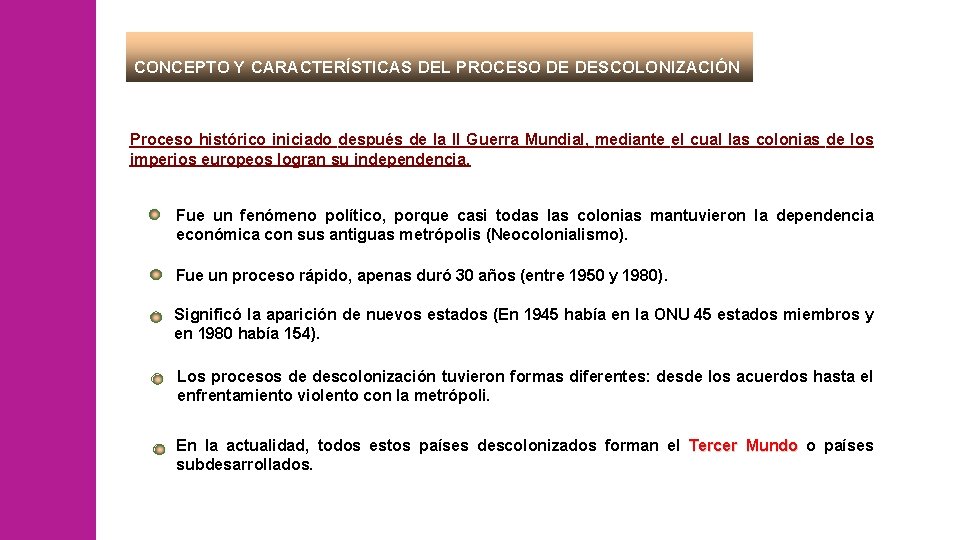 CONCEPTO Y CARACTERÍSTICAS DEL PROCESO DE DESCOLONIZACIÓN

Proceso histórico iniciado después de la II Guerra Mundial, mediante el cual las colonias de los imperios europeos logran su independencia.

Fue un fenómeno político, porque casi todas las colonias mantuvieron la dependencia económica con sus antiguas metrópolis (Neocolonialismo).

Fue un proceso rápido, apenas duró 30 años (entre 1950 y 1980).

Significó la aparición de nuevos estados (En 1945 había en la ONU 45 estados miembros y en 1980 había 154).

Los procesos de descolonización tuvieron formas diferentes: desde los acuerdos hasta el enfrentamiento violento con la metrópoli.

En la actualidad, todos estos países descolonizados forman el Tercer Mundo o países subdesarrollados.